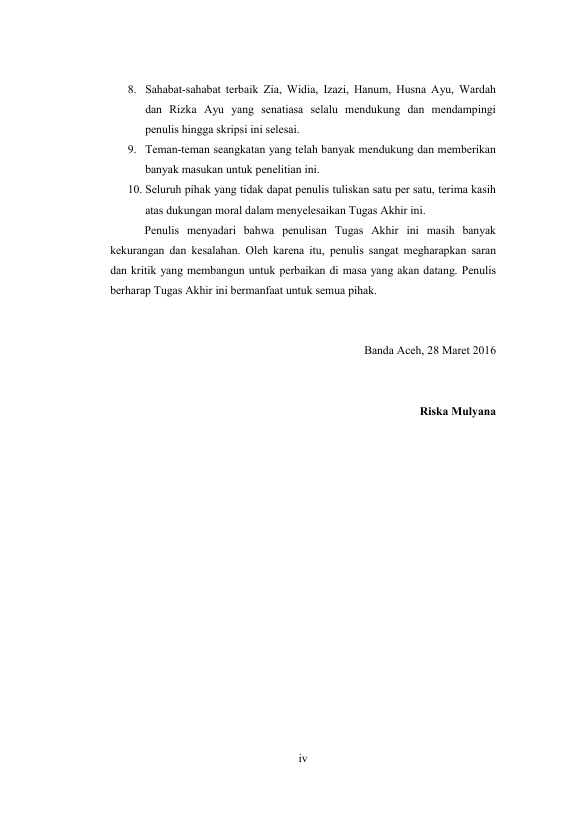 8. Sahabat-sahabat terbaik Zia, Widia, Izazi, Hanum, Husna Ayu, Wardah dan Rizka Ayu yang senatiasa selalu mendukung dan mendampingi penulis hingga skripsi ini selesai.

9. Teman-teman seangkatan yang telah banyak mendukung dan memberikan banyak masukan untuk penelitian ini.

10. Seluruh pihak yang tidak dapat penulis tuliskan satu per satu, terima kasih atas dukungan moral dalam menyelesaikan Tugas Akhir ini.

Penulis menyadari bahwa penulisan Tugas Akhir ini masih banyak kekurangan dan kesalahan. Oleh karena itu, penulis sangat megharapkan saran dan kritik yang membangun untuk perbaikan di masa yang akan datang. Penulis berharap Tugas Akhir ini bermanfaat untuk semua pihak.

Banda Aceh, 28 Maret 2016

Riska Mulyana

iv